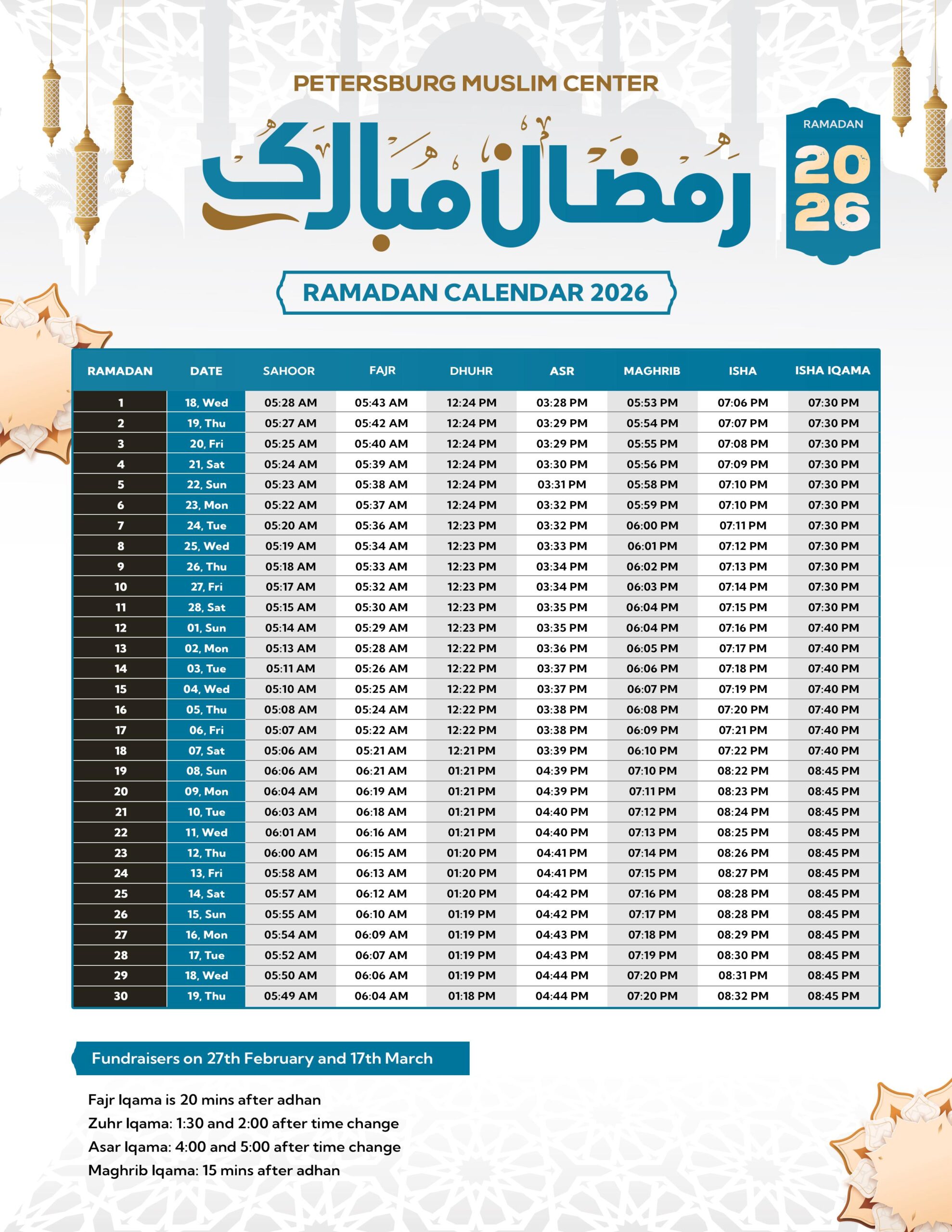 PETERSBURG MUSLIM CENTER

رمضان مبارك

RAMADAN
2026

RAMADAN CALENDAR 2026

| RAMADAN | DATE | SAHOOR | FAJR | DHUHR | ASR | MAGHRIB | ISHA | ISHA IQAMA |
|---|---|---|---|---|---|---|---|---|
| 1 | 18, Wed | 05:28 AM | 05:43 AM | 12:24 PM | 03:28 PM | 05:53 PM | 07:06 PM | 07:30 PM |
| 2 | 19, Thu | 05:27 AM | 05:42 AM | 12:24 PM | 03:29 PM | 05:54 PM | 07:07 PM | 07:30 PM |
| 3 | 20, Fri | 05:25 AM | 05:40 AM | 12:24 PM | 03:29 PM | 05:55 PM | 07:08 PM | 07:30 PM |
| 4 | 21, Sat | 05:24 AM | 05:39 AM | 12:24 PM | 03:30 PM | 05:56 PM | 07:09 PM | 07:30 PM |
| 5 | 22, Sun | 05:23 AM | 05:38 AM | 12:24 PM | 03:31 PM | 05:58 PM | 07:10 PM | 07:30 PM |
| 6 | 23, Mon | 05:22 AM | 05:37 AM | 12:24 PM | 03:32 PM | 05:59 PM | 07:10 PM | 07:30 PM |
| 7 | 24, Tue | 05:20 AM | 05:36 AM | 12:23 PM | 03:32 PM | 06:00 PM | 07:11 PM | 07:30 PM |
| 8 | 25, Wed | 05:19 AM | 05:34 AM | 12:23 PM | 03:33 PM | 06:01 PM | 07:12 PM | 07:30 PM |
| 9 | 26, Thu | 05:18 AM | 05:33 AM | 12:23 PM | 03:34 PM | 06:02 PM | 07:13 PM | 07:30 PM |
| 10 | 27, Fri | 05:17 AM | 05:32 AM | 12:23 PM | 03:34 PM | 06:03 PM | 07:14 PM | 07:30 PM |
| 11 | 28, Sat | 05:15 AM | 05:30 AM | 12:23 PM | 03:35 PM | 06:04 PM | 07:15 PM | 07:30 PM |
| 12 | 01, Sun | 05:14 AM | 05:29 AM | 12:23 PM | 03:35 PM | 06:04 PM | 07:16 PM | 07:40 PM |
| 13 | 02, Mon | 05:13 AM | 05:28 AM | 12:22 PM | 03:36 PM | 06:05 PM | 07:17 PM | 07:40 PM |
| 14 | 03, Tue | 05:11 AM | 05:26 AM | 12:22 PM | 03:37 PM | 06:06 PM | 07:18 PM | 07:40 PM |
| 15 | 04, Wed | 05:10 AM | 05:25 AM | 12:22 PM | 03:37 PM | 06:07 PM | 07:19 PM | 07:40 PM |
| 16 | 05, Thu | 05:08 AM | 05:24 AM | 12:22 PM | 03:38 PM | 06:08 PM | 07:20 PM | 07:40 PM |
| 17 | 06, Fri | 05:07 AM | 05:22 AM | 12:22 PM | 03:38 PM | 06:09 PM | 07:21 PM | 07:40 PM |
| 18 | 07, Sat | 05:06 AM | 05:21 AM | 12:21 PM | 03:39 PM | 06:10 PM | 07:22 PM | 07:40 PM |
| 19 | 08, Sun | 06:06 AM | 06:21 AM | 01:21 PM | 04:39 PM | 07:10 PM | 08:22 PM | 08:45 PM |
| 20 | 09, Mon | 06:04 AM | 06:19 AM | 01:21 PM | 04:39 PM | 07:11 PM | 08:23 PM | 08:45 PM |
| 21 | 10, Tue | 06:03 AM | 06:18 AM | 01:21 PM | 04:40 PM | 07:12 PM | 08:24 PM | 08:45 PM |
| 22 | 11, Wed | 06:01 AM | 06:16 AM | 01:21 PM | 04:40 PM | 07:13 PM | 08:25 PM | 08:45 PM |
| 23 | 12, Thu | 06:00 AM | 06:15 AM | 01:20 PM | 04:41 PM | 07:14 PM | 08:26 PM | 08:45 PM |
| 24 | 13, Fri | 05:58 AM | 06:13 AM | 01:20 PM | 04:41 PM | 07:15 PM | 08:27 PM | 08:45 PM |
| 25 | 14, Sat | 05:57 AM | 06:12 AM | 01:20 PM | 04:42 PM | 07:16 PM | 08:28 PM | 08:45 PM |
| 26 | 15, Sun | 05:55 AM | 06:10 AM | 01:19 PM | 04:42 PM | 07:17 PM | 08:28 PM | 08:45 PM |
| 27 | 16, Mon | 05:54 AM | 06:09 AM | 01:19 PM | 04:43 PM | 07:18 PM | 08:29 PM | 08:45 PM |
| 28 | 17, Tue | 05:52 AM | 06:07 AM | 01:19 PM | 04:43 PM | 07:19 PM | 08:30 PM | 08:45 PM |
| 29 | 18, Wed | 05:50 AM | 06:06 AM | 01:19 PM | 04:44 PM | 07:20 PM | 08:31 PM | 08:45 PM |
| 30 | 19, Thu | 05:49 AM | 06:04 AM | 01:18 PM | 04:44 PM | 07:20 PM | 08:32 PM | 08:45 PM |

Fundraisers on 27th February and 17th March

Fajr Iqama is 20 mins after adhan
Zuhr Iqama: 1:30 and 2:00 after time change
Asar Iqama: 4:00 and 5:00 after time change
Maghrib Iqama: 15 mins after adhan